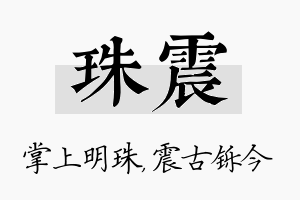 珠震

掌上明珠,震古铄今